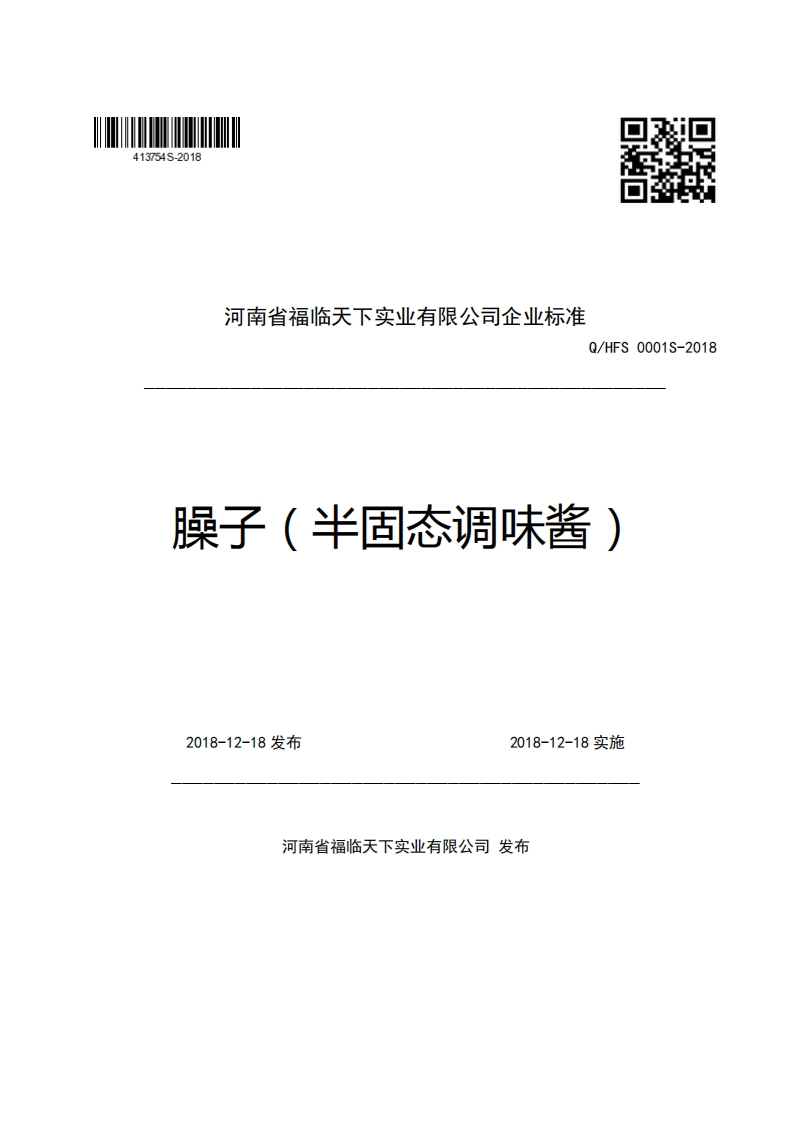 413754S-2018

河南省福临天下实业有限公司企业标准

Q/HFS 0001S-2018

臊子（半固态调味酱）

2018-12-18 发布

2018-12-18 实施

河南省福临天下实业有限公司 发布